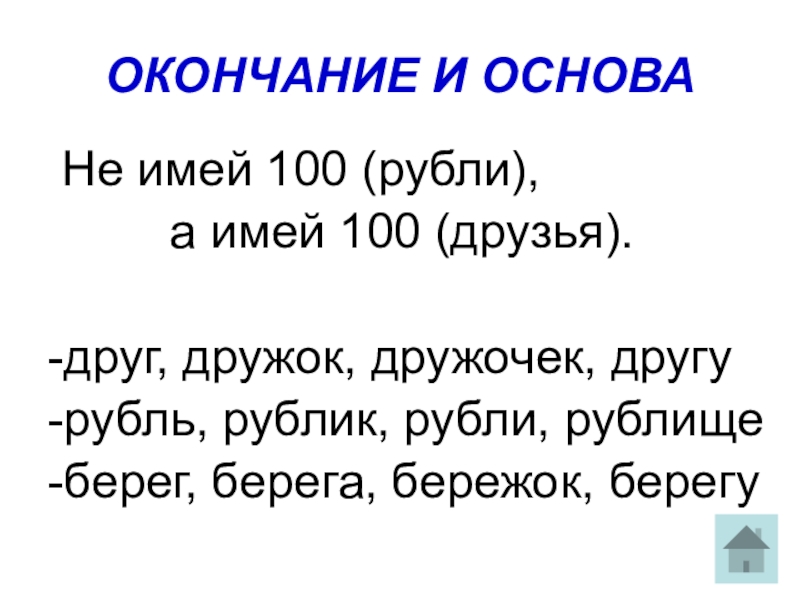 ОКОНЧАНИЕ И ОСНОВА

Не имей 100 (рубли),
а имей 100 (друзья).

-друг, дружок, дружочек, другу
-рубль, рублик, рубли, рублище
-берег, берега, бережок, берегу